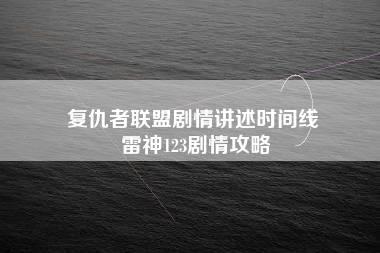 复仇者联盟剧情讲述时间线
雷神123剧情攻略